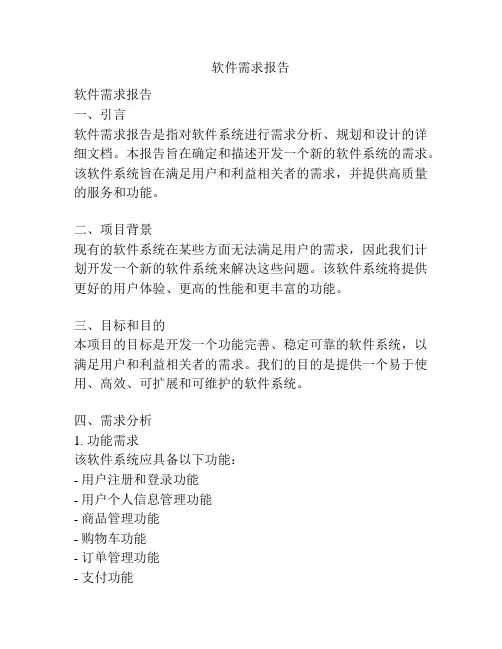 软件需求报告

软件需求报告
一、引言
软件需求报告是指对软件系统进行需求分析、规划和设计的详细文档。本报告旨在确定和描述开发一个新的软件系统的需求。该软件系统旨在满足用户和利益相关者的需求，并提供高质量的服务和功能。

二、项目背景
现有的软件系统在某些方面无法满足用户的需求，因此我们计划开发一个新的软件系统来解决这些问题。该软件系统将提供更好的用户体验、更高的性能和更丰富的功能。

三、目标和目的
本项目的目标是开发一个功能完善、稳定可靠的软件系统，以满足用户和利益相关者的需求。我们的目的是提供一个易于使用、高效、可扩展和可维护的软件系统。

四、需求分析
1. 功能需求
该软件系统应具备以下功能：
- 用户注册和登录功能
- 用户个人信息管理功能
- 商品管理功能
- 购物车功能
- 订单管理功能
- 支付功能